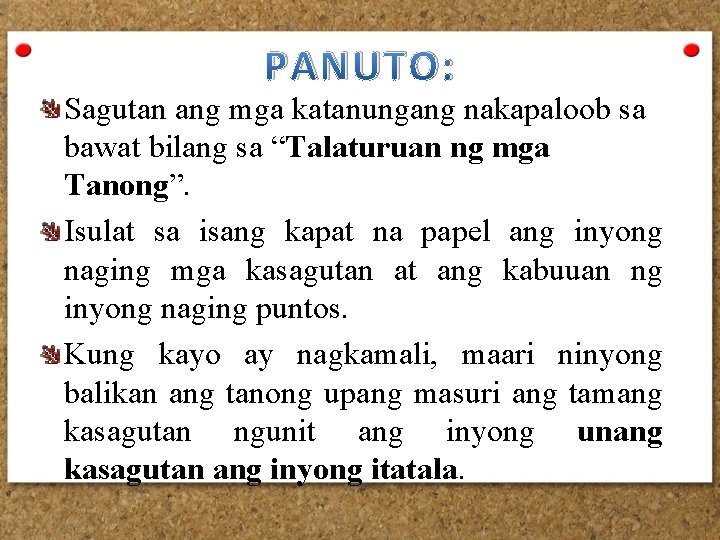 PANUTO:

Sagutan ang mga katanungang nakapaloob sa bawat bilang sa “Talaturuan ng mga Tanong”.

Isulat sa isang kapat na papel ang inyong naging mga kasagutan at ang kabuuan ng inyong naging puntos.

Kung kayo ay nagkamali, maari ninyong balikan ang tanong upang masuri ang tamang kasagutan ngunit ang inyong unang kasagutan ang inyong itatala.